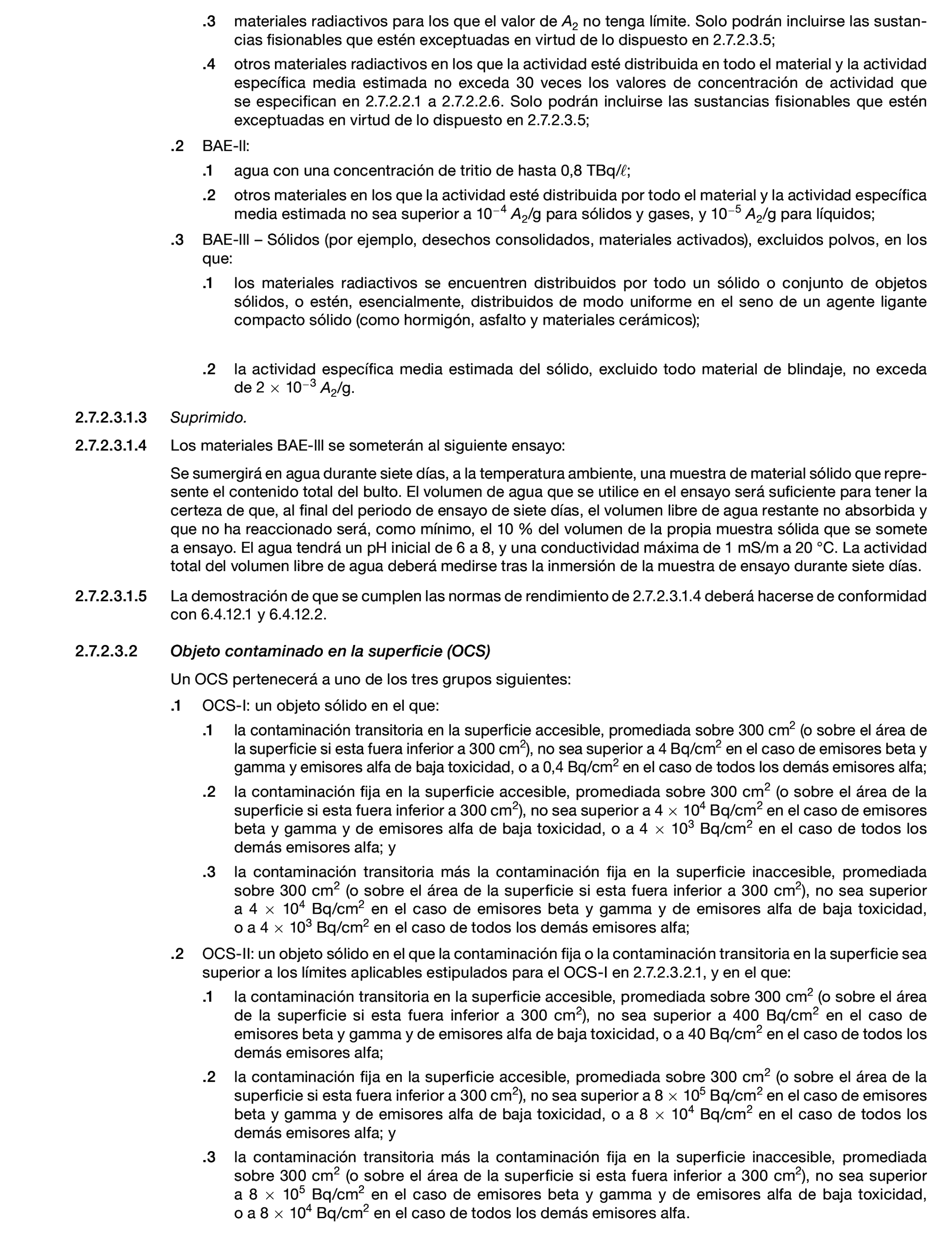 .3 materiales radiactivos para los que el valor de $A_2$ no tenga límite. Solo podrán incluirse las sustancias fisionables que estén exceptuadas en virtud de lo dispuesto en 2.7.2.3.5;

.4 otros materiales radiactivos en los que la actividad esté distribuida en todo el material y la actividad específica media estimada no exceda 30 veces los valores de concentración de actividad que se especifican en 2.7.2.2.1 a 2.7.2.2.6. Solo podrán incluirse las sustancias fisionables que estén exceptuadas en virtud de lo dispuesto en 2.7.2.3.5;

.2 BAE-II:

.1 agua con una concentración de tritio de hasta 0,8 TBq/$\ell$;

.2 otros materiales en los que la actividad esté distribuida por todo el material y la actividad específica media estimada no sea superior a $10^{-4}$ $A_2$/g para sólidos y gases, y $10^{-5}$ $A_2$/g para líquidos;

.3 BAE-III – Sólidos (por ejemplo, desechos consolidados, materiales activados), excluidos polvos, en los que:

.1 los materiales radiactivos se encuentren distribuidos por todo un sólido o conjunto de objetos sólidos, o estén, esencialmente, distribuidos de modo uniforme en el seno de un agente ligante compacto sólido (como hormigón, asfalto y materiales cerámicos);

.2 la actividad específica media estimada del sólido, excluido todo material de blindaje, no exceda de $2 \times 10^{-3}$ $A_2$/g.

2.7.2.3.1.3 Suprimido.

2.7.2.3.1.4 Los materiales BAE-III se someterán al siguiente ensayo:

Se sumergirá en agua durante siete días, a la temperatura ambiente, una muestra de material sólido que represente el contenido total del bulto. El volumen de agua que se utilice en el ensayo será suficiente para tener la certeza de que, al final del periodo de ensayo de siete días, el volumen libre de agua restante no absorbida y que no ha reaccionado será, como mínimo, el 10 % del volumen de la propia muestra sólida que se somete a ensayo. El agua tendrá un pH inicial de 6 a 8, y una conductividad máxima de 1 mS/m a 20 °C. La actividad total del volumen libre de agua deberá medirse tras la inmersión de la muestra de ensayo durante siete días.

2.7.2.3.1.5 La demostración de que se cumplen las normas de rendimiento de 2.7.2.3.1.4 deberá hacerse de conformidad con 6.4.12.1 y 6.4.12.2.

2.7.2.3.2 Objeto contaminado en la superficie (OCS)

Un OCS pertenecerá a uno de los tres grupos siguientes:

.1 OCS-I: un objeto sólido en el que:

.1 la contaminación transitoria en la superficie accesible, promediada sobre 300 $cm^2$ (o sobre el área de la superficie si esta fuera inferior a 300 $cm^2$), no sea superior a 4 Bq/$cm^2$ en el caso de emisores beta y gamma y emisores alfa de baja toxicidad, o a 0,4 Bq/$cm^2$ en el caso de todos los demás emisores alfa;

.2 la contaminación fija en la superficie accesible, promediada sobre 300 $cm^2$ (o sobre el área de la superficie si esta fuera inferior a 300 $cm^2$), no sea superior a $4 \times 10^4$ Bq/$cm^2$ en el caso de emisores beta y gamma y de emisores alfa de baja toxicidad, o a $4 \times 10^3$ Bq/$cm^2$ en el caso de todos los demás emisores alfa; y

.3 la contaminación transitoria más la contaminación fija en la superficie inaccesible, promediada sobre 300 $cm^2$ (o sobre el área de la superficie si esta fuera inferior a 300 $cm^2$), no sea superior a $4 \times 10^4$ Bq/$cm^2$ en el caso de emisores beta y gamma y de emisores alfa de baja toxicidad, o a $4 \times 10^3$ Bq/$cm^2$ en el caso de todos los demás emisores alfa;

.2 OCS-II: un objeto sólido en el que la contaminación fija o la contaminación transitoria en la superficie sea superior a los límites aplicables estipulados para el OCS-I en 2.7.2.3.2.1, y en el que:

.1 la contaminación transitoria en la superficie accesible, promediada sobre 300 $cm^2$ (o sobre el área de la superficie si esta fuera inferior a 300 $cm^2$), no sea superior a 400 Bq/$cm^2$ en el caso de emisores beta y gamma y de emisores alfa de baja toxicidad, o a 40 Bq/$cm^2$ en el caso de todos los demás emisores alfa;

.2 la contaminación fija en la superficie accesible, promediada sobre 300 $cm^2$ (o sobre el área de la superficie si esta fuera inferior a 300 $cm^2$), no sea superior a $8 \times 10^5$ Bq/$cm^2$ en el caso de emisores beta y gamma y de emisores alfa de baja toxicidad, o a $8 \times 10^4$ Bq/$cm^2$ en el caso de todos los demás emisores alfa; y

.3 la contaminación transitoria más la contaminación fija en la superficie inaccesible, promediada sobre 300 $cm^2$ (o sobre el área de la superficie si esta fuera inferior a 300 $cm^2$), no sea superior a $8 \times 10^5$ Bq/$cm^2$ en el caso de emisores beta y gamma y de emisores alfa de baja toxicidad, o a $8 \times 10^4$ Bq/$cm^2$ en el caso de todos los demás emisores alfa.